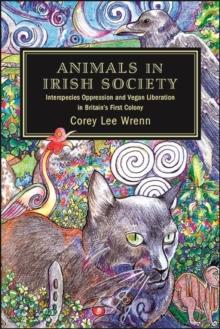 ANIMALS IN IRISH SOCIETY

Interspecies Oppression and Vegan Liberation in Britain's First Colony

Corey Lee Wrenn